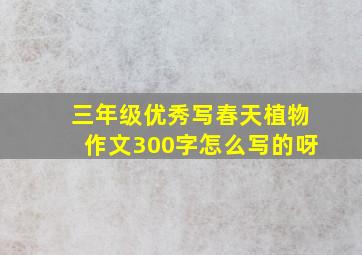 三年级优秀写春天植物作文300字怎么写的呀